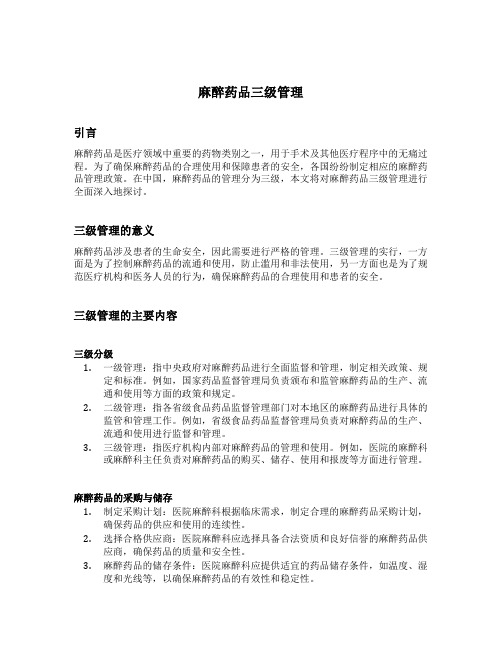 麻醉药品三级管理

引言

麻醉药品是医疗领域中重要的药物类别之一，用于手术及其他医疗程序中的无痛过程。为了确保麻醉药品的合理使用和保障患者的安全，各国纷纷制定相应的麻醉药品管理政策。在中国，麻醉药品的管理分为三级，本文将对麻醉药品三级管理进行全面深入地探讨。

三级管理的意义

麻醉药品涉及患者的生命安全，因此需要进行严格的管理。三级管理的实行，一方面是为了控制麻醉药品的流通和使用，防止滥用和非法使用，另一方面也是为了规范医疗机构和医务人员的行为，确保麻醉药品的合理使用和患者的安全。

三级管理的主要内容

三级分级

1. 一级管理：指中央政府对麻醉药品进行全面监督和管理，制定相关政策、规定和标准。例如，国家药品监督管理局负责颁布和监管麻醉药品的生产、流通和使用等方面的政策和规定。
2. 二级管理：指各省级食品药品监督管理部门对本地区的麻醉药品进行具体的监管和管理工作。例如，省级食品药品监督管理局负责对麻醉药品的生产、流通和使用进行监督和管理。
3. 三级管理：指医疗机构内部对麻醉药品的管理和使用。例如，医院的麻醉科或麻醉科主任负责对麻醉药品的购买、储存、使用和报废等方面进行管理。

麻醉药品的采购与储存

1. 制定采购计划：医院麻醉科根据临床需求，制定合理的麻醉药品采购计划，确保药品的供应和使用的连续性。
2. 选择合格供应商：医院麻醉科应选择具备合法资质和良好信誉的麻醉药品供应商，确保药品的质量和安全性。
3. 麻醉药品的储存条件：医院麻醉科应提供适宜的药品储存条件，如温度、湿度和光线等，以确保麻醉药品的有效性和稳定性。